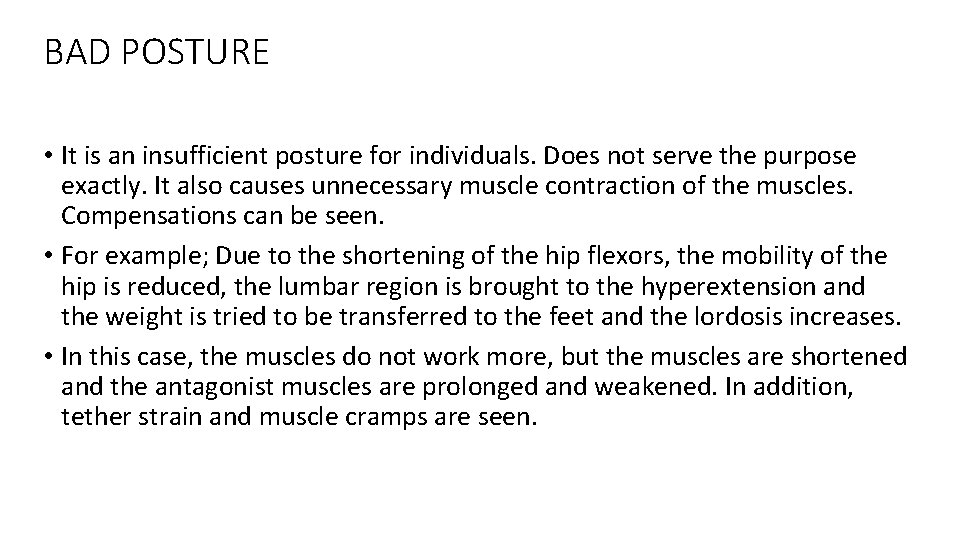 BAD POSTURE

• It is an insufficient posture for individuals. Does not serve the purpose exactly. It also causes unnecessary muscle contraction of the muscles. Compensations can be seen.

• For example; Due to the shortening of the hip flexors, the mobility of the hip is reduced, the lumbar region is brought to the hyperextension and the weight is tried to be transferred to the feet and the lordosis increases.

• In this case, the muscles do not work more, but the muscles are shortened and the antagonist muscles are prolonged and weakened. In addition, tether strain and muscle cramps are seen.